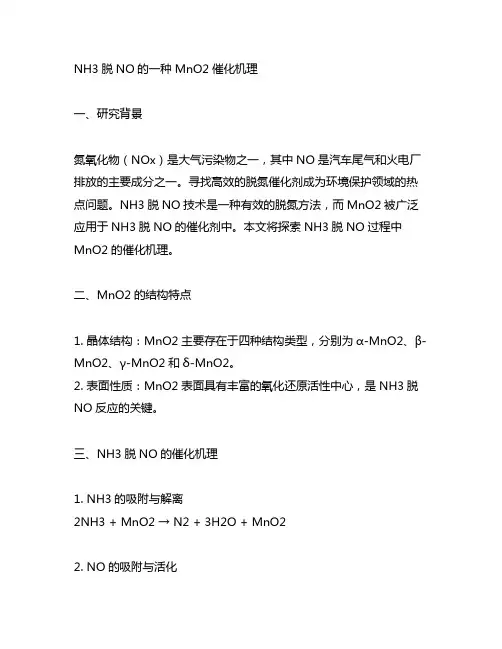 NH3 脱 NO 的一种 MnO2 催化机理

一、研究背景

氮氧化物（NOx）是大气污染物之一，其中 NO 是汽车尾气和火电厂排放的主要成分之一。寻找高效的脱氮催化剂成为环境保护领域的热点问题。NH3 脱 NO 技术是一种有效的脱氮方法，而 MnO2 被广泛应用于 NH3 脱 NO 的催化剂中。本文将探索 NH3 脱 NO 过程中 MnO2 的催化机理。

二、MnO2 的结构特点

1. 晶体结构：MnO2 主要存在于四种结构类型，分别为 α-MnO2、β-MnO2、γ-MnO2 和 δ-MnO2。
2. 表面性质：MnO2 表面具有丰富的氧化还原活性中心，是 NH3 脱 NO 反应的关键。

三、NH3 脱 NO 的催化机理

1. NH3 的吸附与解离
2NH3 + MnO2 → N2 + 3H2O + MnO2

2. NO 的吸附与活化